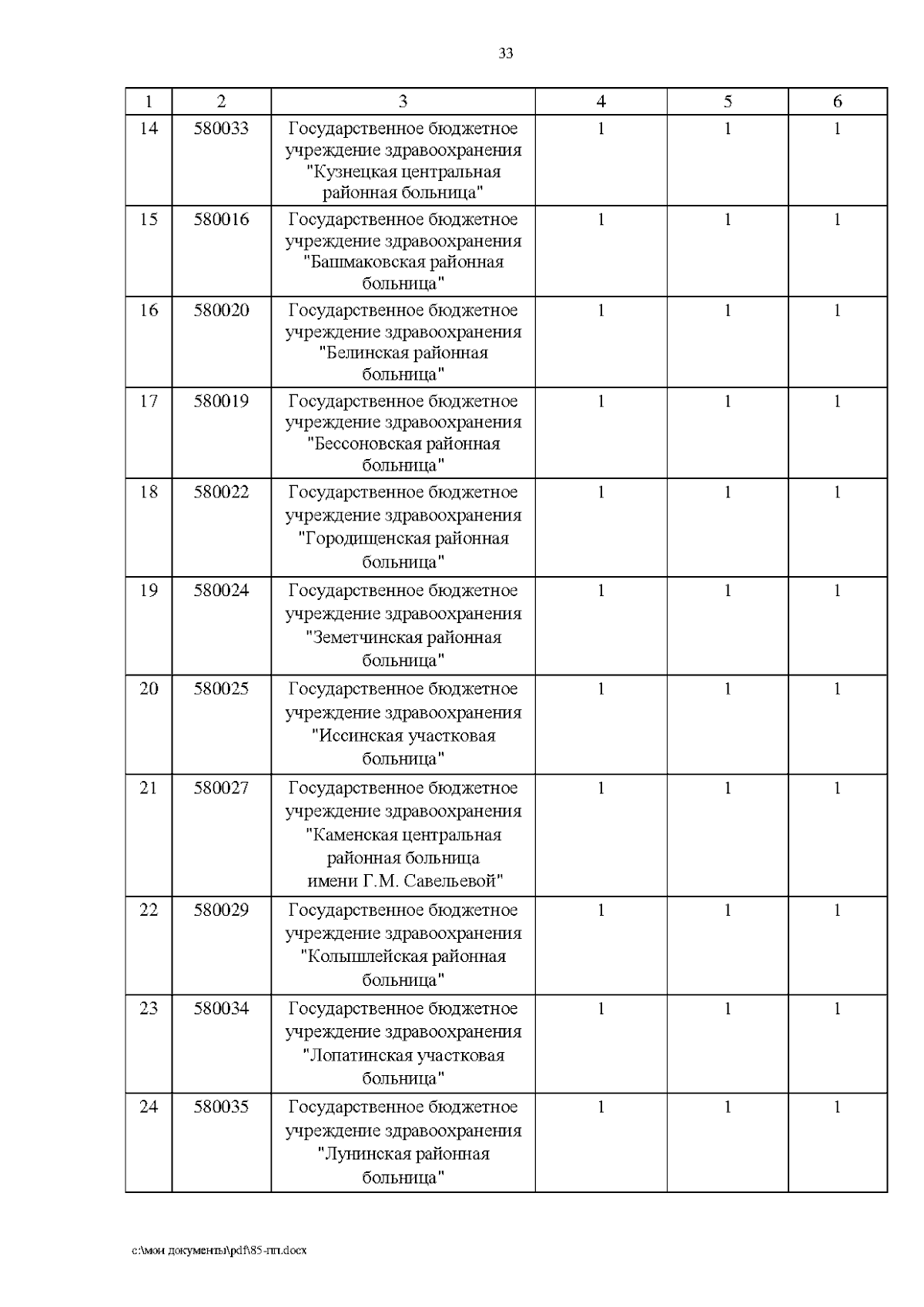 33

| 1 | 2 | 3 | 4 | 5 | 6 |
|---|---|---|---|---|---|
| 14 | 580033 | Государственное бюджетное учреждение здравоохранения "Кузнецкая центральная районная больница" | 1 | 1 | 1 |
| 15 | 580016 | Государственное бюджетное учреждение здравоохранения "Башмаковская районная больница" | 1 | 1 | 1 |
| 16 | 580020 | Государственное бюджетное учреждение здравоохранения "Белинская районная больница" | 1 | 1 | 1 |
| 17 | 580019 | Государственное бюджетное учреждение здравоохранения "Бессоновская районная больница" | 1 | 1 | 1 |
| 18 | 580022 | Государственное бюджетное учреждение здравоохранения "Городищенская районная больница" | 1 | 1 | 1 |
| 19 | 580024 | Государственное бюджетное учреждение здравоохранения "Земетчинская районная больница" | 1 | 1 | 1 |
| 20 | 580025 | Государственное бюджетное учреждение здравоохранения "Иссинская участковая больница" | 1 | 1 | 1 |
| 21 | 580027 | Государственное бюджетное учреждение здравоохранения "Каменская центральная районная больница имени Г.М. Савельевой" | 1 | 1 | 1 |
| 22 | 580029 | Государственное бюджетное учреждение здравоохранения "Колышлейская районная больница" | 1 | 1 | 1 |
| 23 | 580034 | Государственное бюджетное учреждение здравоохранения "Лопатинская участковая больница" | 1 | 1 | 1 |
| 24 | 580035 | Государственное бюджетное учреждение здравоохранения "Лунинская районная больница" | 1 | 1 | 1 |

c:\мои документы\pdf\85-пп.docx